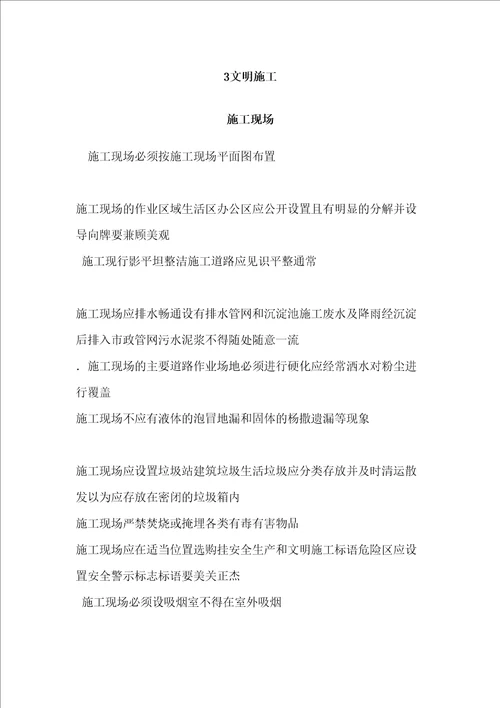 3文明施工

施工现场

施工现场必须按施工现场平面图布置

施工现场的作业区域生活区办公区应公开设置且有明显的分解并设导向牌要兼顾美观

施工现行影平坦整洁施工道路应见识平整通常

施工现场应排水畅通设有排水管网和沉淀池施工废水及降雨经沉淀后排入市政管网污水泥浆不得随处随意一流

. 施工现场的主要道路作业场地必须进行硬化应经常洒水对粉尘进行覆盖

施工现场不应有液体的泡冒地漏和固体的杨撒遗漏等现象

施工现场应设置垃圾站建筑垃圾生活垃圾应分类存放并及时清运散发以为应存放在密闭的垃圾箱内

施工现场严禁焚烧或掩埋各类有毒有害物品

施工现场应在适当位置选购挂安全生产和文明施工标语危险区应设置安全警示标志标语要美关正杰

施工现场必须设吸烟室不得在室外吸烟